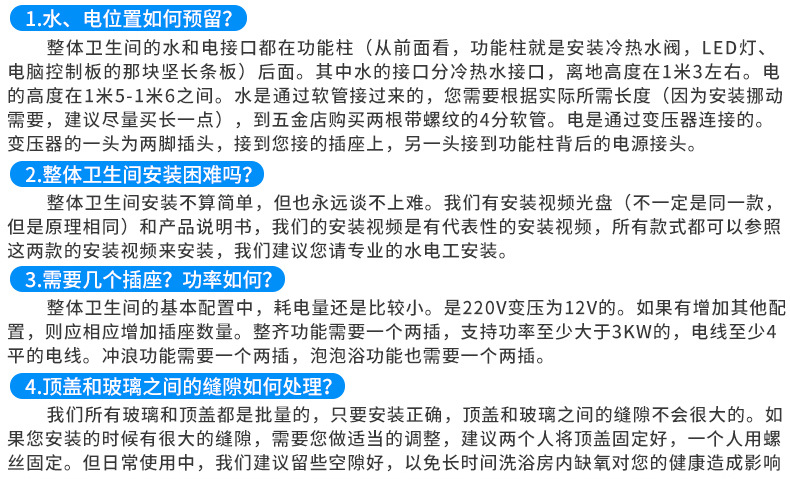 1.水、电位置如何预留？

整体卫生间的水和电接口都在功能柱（从前面看，功能柱就是安装冷热水阀，LED灯、电脑控制板的那块竖长条板）后面。其中水的接口分冷热水接口，离地高度在1米3左右。电的高度在1米5-1米6之间。水是通过软管接过来的，您需要根据实际所需长度（因为安装挪动需要，建议尽量买长一点），到五金店购买两根带螺纹的4分软管。电是通过变压器连接的。变压器的一头为两脚插头，接到您接的插座上，另一头接到功能柱背后的电源接头。

2.整体卫生间安装困难吗？

整体卫生间安装不算简单，但也永远谈不上难。我们有安装视频光盘（不一定是同一款，但是原理相同）和产品说明书，我们的安装视频是有代表性的安装视频，所有款式都可以参照这两款的安装视频来安装，我们建议您请专业的水电工安装。

3.需要几个插座？功率如何？

整体卫生间的基本配置中，耗电量还是比较小。是220V变压为12V的。如果有增加其他配置，则应相应增加插座数量。整齐功能需要一个两插，支持功率至少大于3KW的，电线至少4平的电线。冲浪功能需要一个两插，泡泡浴功能也需要一个两插。

4.顶盖和玻璃之间的缝隙如何处理？

我们所有玻璃和顶盖都是批量的，只要安装正确，顶盖和玻璃之间的缝隙不会很大的。如果您安装的时候有很大的缝隙，需要您做适当的调整，建议两个人将顶盖固定好，一个人用螺丝固定。但日常使用中，我们建议留些空隙好，以免长时间洗浴房内缺氧对您的健康造成影响